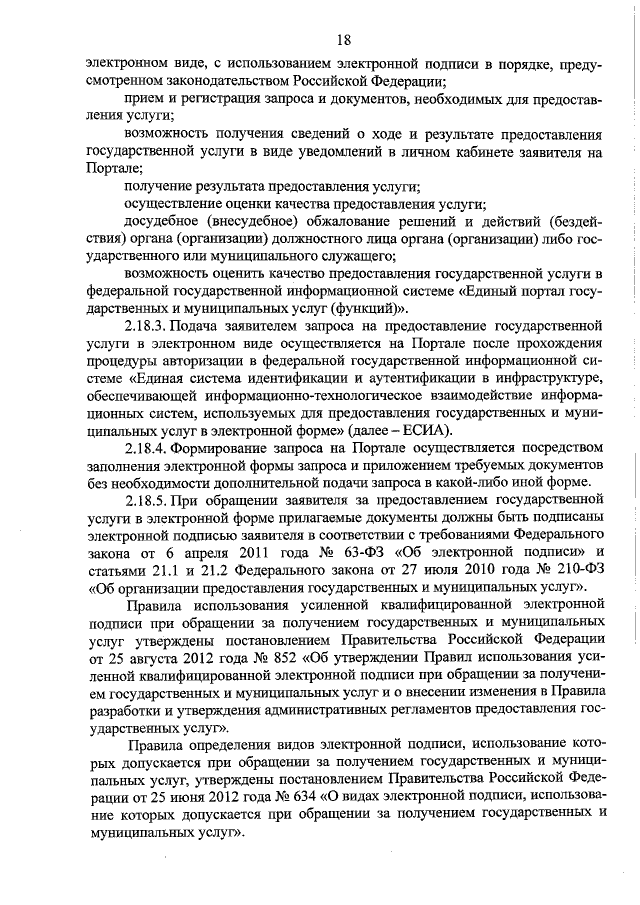 18

электронном виде, с использованием электронной подписи в порядке, предусмотренном законодательством Российской Федерации;

прием и регистрация запроса и документов, необходимых для предоставления услуги;

возможность получения сведений о ходе и результате предоставления государственной услуги в виде уведомлений в личном кабинете заявителя на Портале;

получение результата предоставления услуги;

осуществление оценки качества предоставления услуги;

досудебное (внесудебное) обжалование решений и действий (бездействия) органа (организации) должностного лица органа (организации) либо государственного или муниципального служащего;

возможность оценить качество предоставления государственной услуги в федеральной государственной информационной системе «Единый портал государственных и муниципальных услуг (функций)».

2.18.3. Подача заявителем запроса на предоставление государственной услуги в электронном виде осуществляется на Портале после прохождения процедуры авторизации в федеральной государственной информационной системе «Единая система идентификации и аутентификации в инфраструктуре, обеспечивающей информационно-технологическое взаимодействие информационных систем, используемых для предоставления государственных и муниципальных услуг в электронной форме» (далее – ЕСИА).

2.18.4. Формирование запроса на Портале осуществляется посредством заполнения электронной формы запроса и приложением требуемых документов без необходимости дополнительной подачи запроса в какой-либо иной форме.

2.18.5. При обращении заявителя за предоставлением государственной услуги в электронной форме прилагаемые документы должны быть подписаны электронной подписью заявителя в соответствии с требованиями Федерального закона от 6 апреля 2011 года № 63-ФЗ «Об электронной подписи» и статьями 21.1 и 21.2 Федерального закона от 27 июля 2010 года № 210-ФЗ «Об организации предоставления государственных и муниципальных услуг».

Правила использования усиленной квалифицированной электронной подписи при обращении за получением государственных и муниципальных услуг утверждены постановлением Правительства Российской Федерации от 25 августа 2012 года № 852 «Об утверждении Правил использования усиленной квалифицированной электронной подписи при обращении за получением государственных и муниципальных услуг и о внесении изменения в Правила разработки и утверждения административных регламентов предоставления государственных услуг».

Правила определения видов электронной подписи, использование которых допускается при обращении за получением государственных и муниципальных услуг, утверждены постановлением Правительства Российской Федерации от 25 июня 2012 года № 634 «О видах электронной подписи, использование которых допускается при обращении за получением государственных и муниципальных услуг».